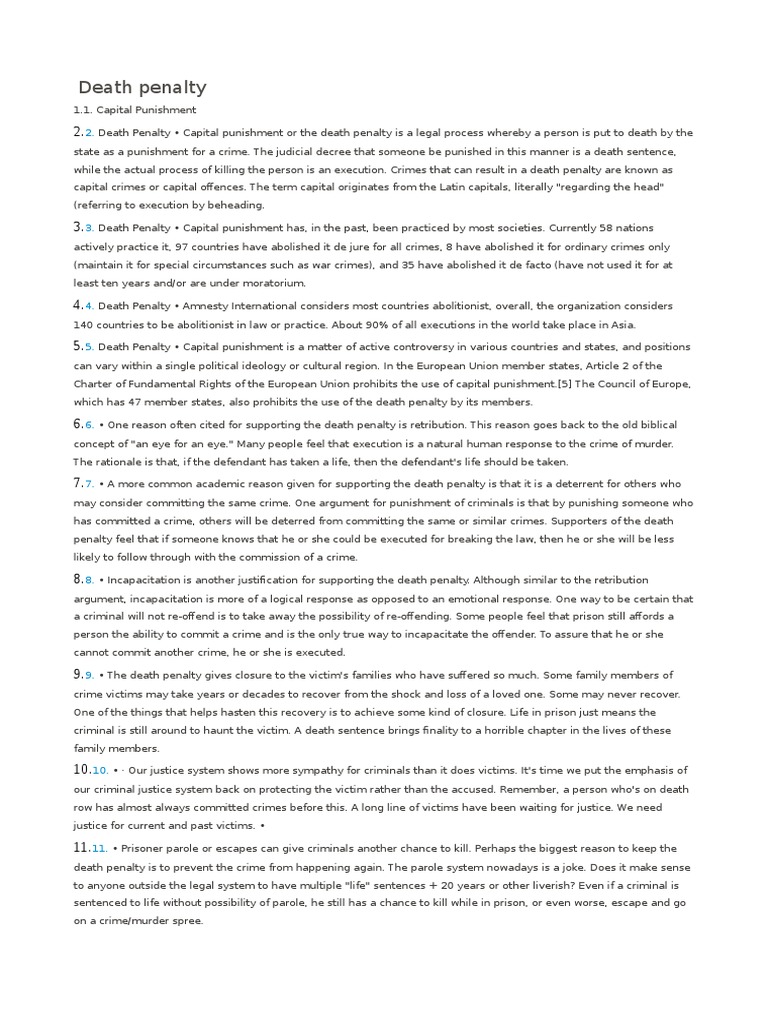 Death penalty

1.1. Capital Punishment

2.2. Death Penalty • Capital punishment or the death penalty is a legal process whereby a person is put to death by the state as a punishment for a crime. The judicial decree that someone be punished in this manner is a death sentence, while the actual process of killing the person is an execution. Crimes that can result in a death penalty are known as capital crimes or capital offences. The term capital originates from the Latin capitals, literally "regarding the head" (referring to execution by beheading.

3.3. Death Penalty • Capital punishment has, in the past, been practiced by most societies. Currently 58 nations actively practice it, 97 countries have abolished it de jure for all crimes, 8 have abolished it for ordinary crimes only (maintain it for special circumstances such as war crimes), and 35 have abolished it de facto (have not used it for at least ten years and/or are under moratorium.

4.4. Death Penalty • Amnesty International considers most countries abolitionist, overall, the organization considers 140 countries to be abolitionist in law or practice. About 90% of all executions in the world take place in Asia.

5.5. Death Penalty • Capital punishment is a matter of active controversy in various countries and states, and positions can vary within a single political ideology or cultural region. In the European Union member states, Article 2 of the Charter of Fundamental Rights of the European Union prohibits the use of capital punishment.[5] The Council of Europe, which has 47 member states, also prohibits the use of the death penalty by its members.

6.6. • One reason often cited for supporting the death penalty is retribution. This reason goes back to the old biblical concept of "an eye for an eye." Many people feel that execution is a natural human response to the crime of murder. The rationale is that, if the defendant has taken a life, then the defendant's life should be taken.

7.7. • A more common academic reason given for supporting the death penalty is that it is a deterrent for others who may consider committing the same crime. One argument for punishment of criminals is that by punishing someone who has committed a crime, others will be deterred from committing the same or similar crimes. Supporters of the death penalty feel that if someone knows that he or she could be executed for breaking the law, then he or she will be less likely to follow through with the commission of a crime.

8.8. • Incapacitation is another justification for supporting the death penalty. Although similar to the retribution argument, incapacitation is more of a logical response as opposed to an emotional response. One way to be certain that a criminal will not re-offend is to take away the possibility of re-offending. Some people feel that prison still affords a person the ability to commit a crime and is the only true way to incapacitate the offender. To assure that he or she cannot commit another crime, he or she is executed.

9.9. • The death penalty gives closure to the victim's families who have suffered so much. Some family members of crime victims may take years or decades to recover from the shock and loss of a loved one. Some may never recover. One of the things that helps hasten this recovery is to achieve some kind of closure. Life in prison just means the criminal is still around to haunt the victim. A death sentence brings finality to a horrible chapter in the lives of these family members.

10.10. • · Our justice system shows more sympathy for criminals than it does victims. It's time we put the emphasis of our criminal justice system back on protecting the victim rather than the accused. Remember, a person who's on death row has almost always committed crimes before this. A long line of victims have been waiting for justice. We need justice for current and past victims. •

11.11. • Prisoner parole or escapes can give criminals another chance to kill. Perhaps the biggest reason to keep the death penalty is to prevent the crime from happening again. The parole system nowadays is a joke. Does it make sense to anyone outside the legal system to have multiple "life" sentences + 20 years or other liverish? Even if a criminal is sentenced to life without possibility of parole, he still has a chance to kill while in prison, or even worse, escape and go on a crime/murder spree.